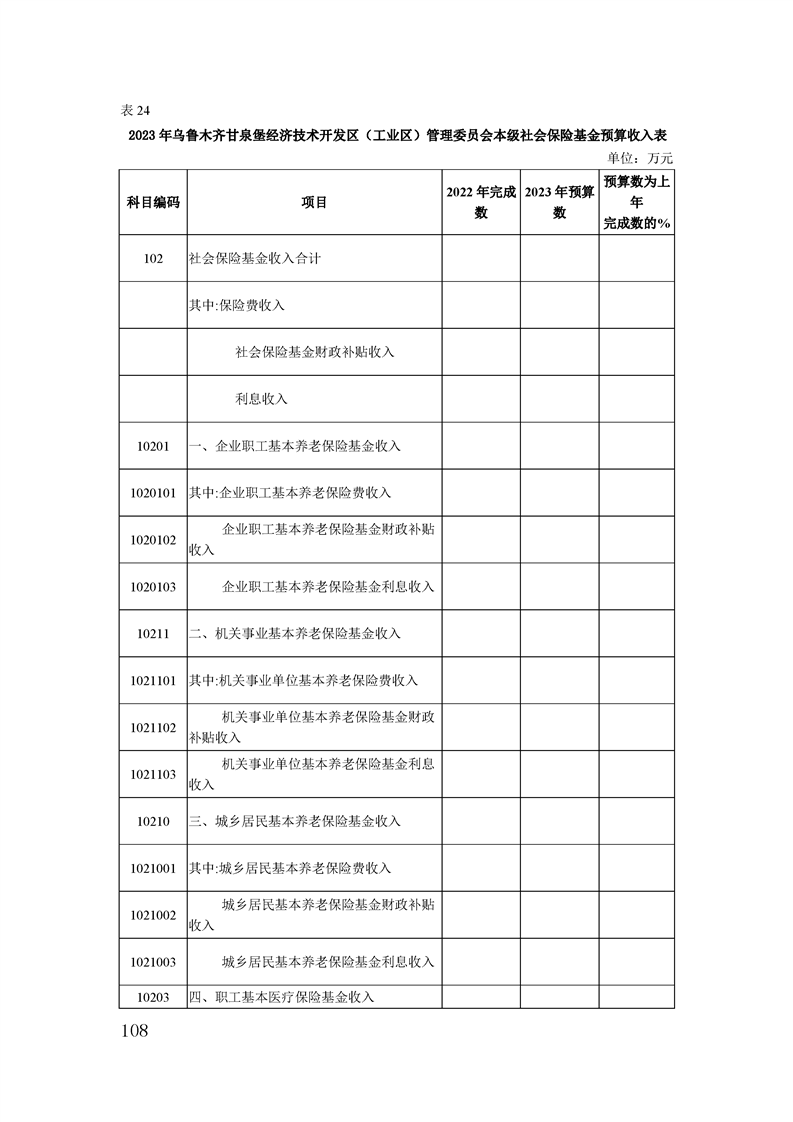 表 24

2023 年乌鲁木齐甘泉堡经济技术开发区（工业区）管理委员会本级社会保险基金预算收入表

单位：万元

| 科目编码 | 项目 | 2022 年完成数 | 2023 年预算数 | 预算数为上年完成数的% |
|---|---|---|---|---|
| 102 | 社会保险基金收入合计 | | | |
| | 其中:保险费收入 | | | |
| | 社会保险基金财政补贴收入 | | | |
| | 利息收入 | | | |
| 10201 | 一、企业职工基本养老保险基金收入 | | | |
| 1020101 | 其中:企业职工基本养老保险费收入 | | | |
| 1020102 | 企业职工基本养老保险基金财政补贴收入 | | | |
| 1020103 | 企业职工基本养老保险基金利息收入 | | | |
| 10211 | 二、机关事业基本养老保险基金收入 | | | |
| 1021101 | 其中:机关事业单位基本养老保险费收入 | | | |
| 1021102 | 机关事业单位基本养老保险基金财政补贴收入 | | | |
| 1021103 | 机关事业单位基本养老保险基金利息收入 | | | |
| 10210 | 三、城乡居民基本养老保险基金收入 | | | |
| 1021001 | 其中:城乡居民基本养老保险费收入 | | | |
| 1021002 | 城乡居民基本养老保险基金财政补贴收入 | | | |
| 1021003 | 城乡居民基本养老保险基金利息收入 | | | |
| 10203 | 四、职工基本医疗保险基金收入 | | | |

108